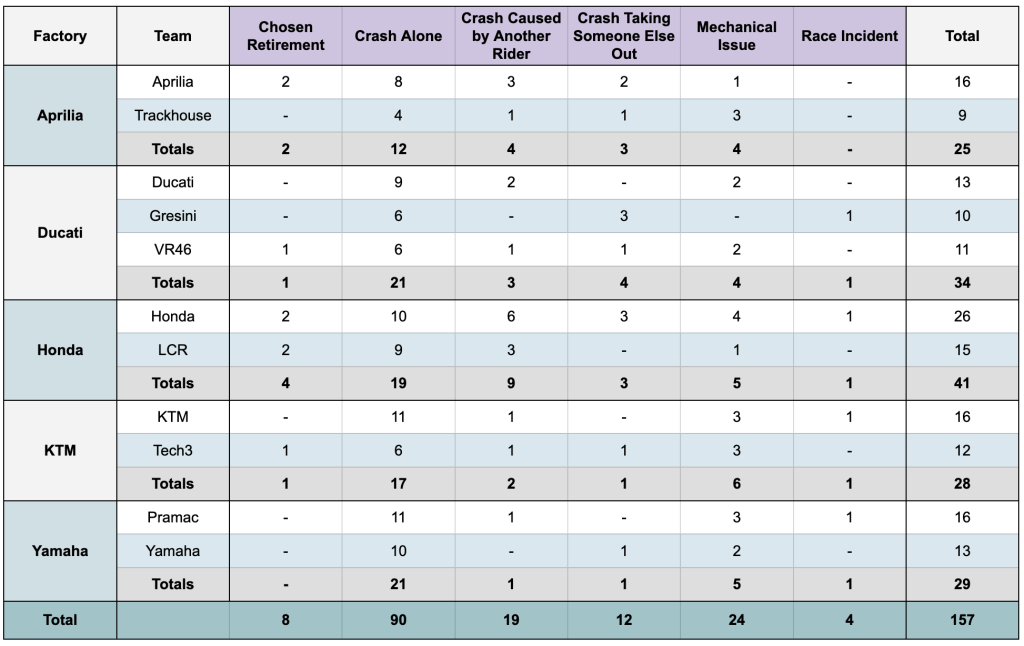 | Factory | Team | Chosen Retirement | Crash Alone | Crash Caused by Another Rider | Crash Taking Someone Else Out | Mechanical Issue | Race Incident | Total |
|---|---|---|---|---|---|---|---|---|
| Aprilia | Aprilia | 2 | 8 | 3 | 2 | 1 | - | 16 |
| | Trackhouse | - | 4 | 1 | 1 | 3 | - | 9 |
| | Totals | 2 | 12 | 4 | 3 | 4 | - | 25 |
| Ducati | Ducati | - | 9 | 2 | - | 2 | - | 13 |
| | Gresini | - | 6 | - | 3 | - | 1 | 10 |
| | VR46 | 1 | 6 | 1 | 1 | 2 | - | 11 |
| | Totals | 1 | 21 | 3 | 4 | 4 | 1 | 34 |
| Honda | Honda | 2 | 10 | 6 | 3 | 4 | 1 | 26 |
| | LCR | 2 | 9 | 3 | - | 1 | - | 15 |
| | Totals | 4 | 19 | 9 | 3 | 5 | 1 | 41 |
| KTM | KTM | - | 11 | 1 | - | 3 | 1 | 16 |
| | Tech3 | 1 | 6 | 1 | 1 | 3 | - | 12 |
| | Totals | 1 | 17 | 2 | 1 | 6 | 1 | 28 |
| Yamaha | Pramac | - | 11 | 1 | - | 3 | 1 | 16 |
| | Yamaha | - | 10 | - | 1 | 2 | - | 13 |
| | Totals | - | 21 | 1 | 1 | 5 | 1 | 29 |
| Total | | 8 | 90 | 19 | 12 | 24 | 4 | 157 |